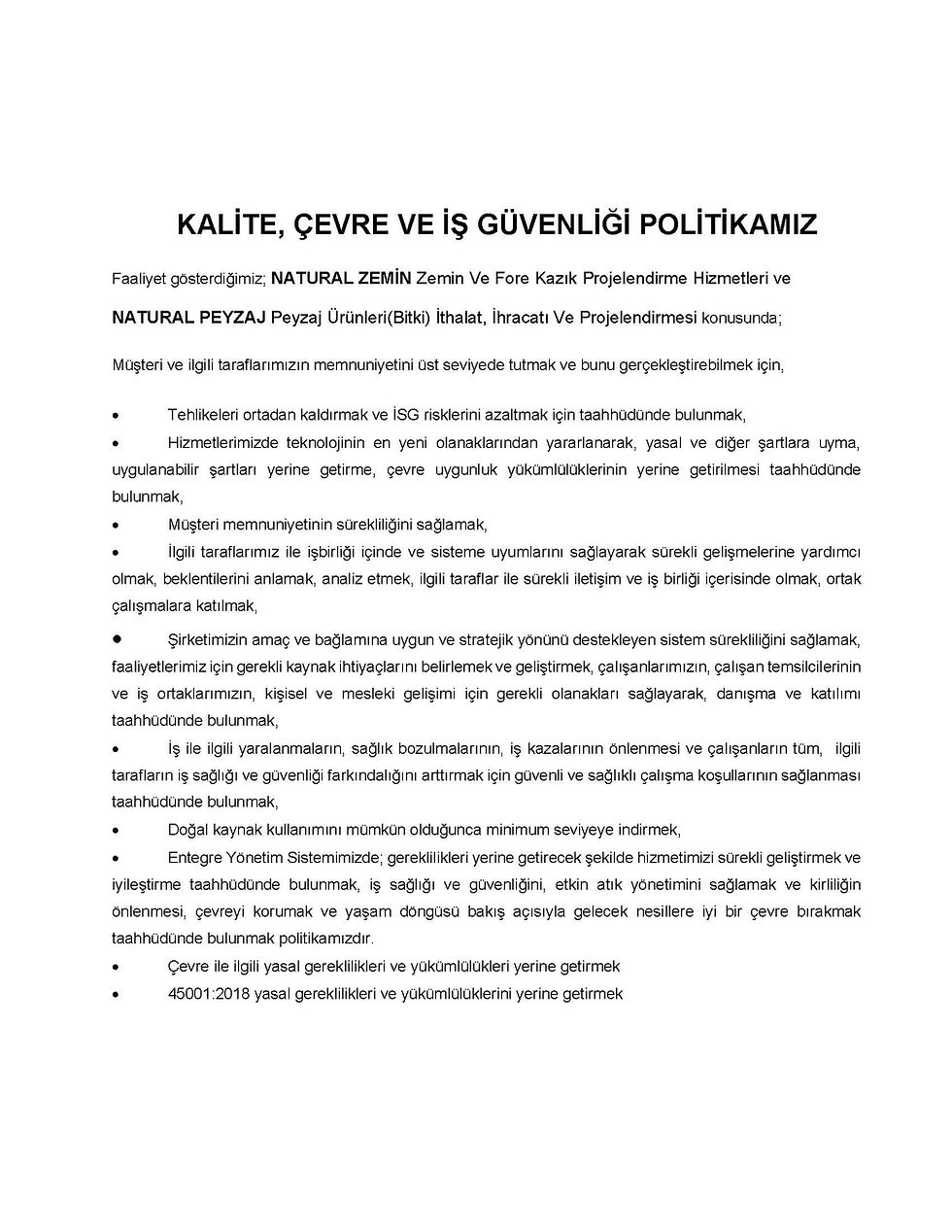 KALİTE, ÇEVRE VE İŞ GÜVENLİĞİ POLİTİKAMIZ

Faaliyet gösterdiğimiz; NATURAL ZEMİN Zemin Ve Fore Kazık Projelendirme Hizmetleri ve NATURAL PEYZAJ Peyzaj Ürünleri(Bitki) İthalat, İhracatı Ve Projelendirmesi konusunda;

Müşteri ve ilgili taraflarımızın memnuniyetini üst seviyede tutmak ve bunu gerçekleştirebilmek için,

• Tehlikeleri ortadan kaldırmak ve İSG risklerini azaltmak için taahhüdünde bulunmak,

• Hizmetlerimizde teknolojinin en yeni olanaklarından yararlanarak, yasal ve diğer şartlara uyma, uygulanabilir şartları yerine getirme, çevre uygunluk yükümlülüklerinin yerine getirilmesi taahhüdünde bulunmak,

• Müşteri memnuniyetinin sürekliliğini sağlamak,

• İlgili taraflarımız ile işbirliği içinde ve sisteme uyumlarını sağlayarak sürekli gelişmelerine yardımcı olmak, beklentilerini anlamak, analiz etmek, ilgili taraflar ile sürekli iletişim ve iş birliği içerisinde olmak, ortak çalışmalara katılmak,

• Şirketimizin amaç ve bağlamına uygun ve stratejik yönünü destekleyen sistem sürekliliğini sağlamak, faaliyetlerimiz için gerekli kaynak ihtiyaçlarını belirlemek ve geliştirmek, çalışanlarımızın, çalışan temsilcilerinin ve iş ortaklarımızın, kişisel ve mesleki gelişimi için gerekli olanakları sağlayarak, danışma ve katılımı taahhüdünde bulunmak,

• İş ile ilgili yaralanmaların, sağlık bozulmalarının, iş kazalarının önlenmesi ve çalışanların tüm, ilgili tarafların iş sağlığı ve güvenliği farkındalığını arttırmak için güvenli ve sağlıklı çalışma koşullarının sağlanması taahhüdünde bulunmak,

• Doğal kaynak kullanımını mümkün olduğunca minimum seviyeye indirmek,

• Entegre Yönetim Sistemimizde; gereklilikleri yerine getirecek şekilde hizmetimizi sürekli geliştirmek ve iyileştirme taahhüdünde bulunmak, iş sağlığı ve güvenliğini, etkin atık yönetimini sağlamak ve kirliliğin önlenmesi, çevreyi korumak ve yaşam döngüsü bakış açısıyla gelecek nesillere iyi bir çevre bırakmak taahhüdünde bulunmak politikamızdır.

• Çevre ile ilgili yasal gereklilikleri ve yükümlülükleri yerine getirmek

• 45001:2018 yasal gereklilikleri ve yükümlülüklerini yerine getirmek